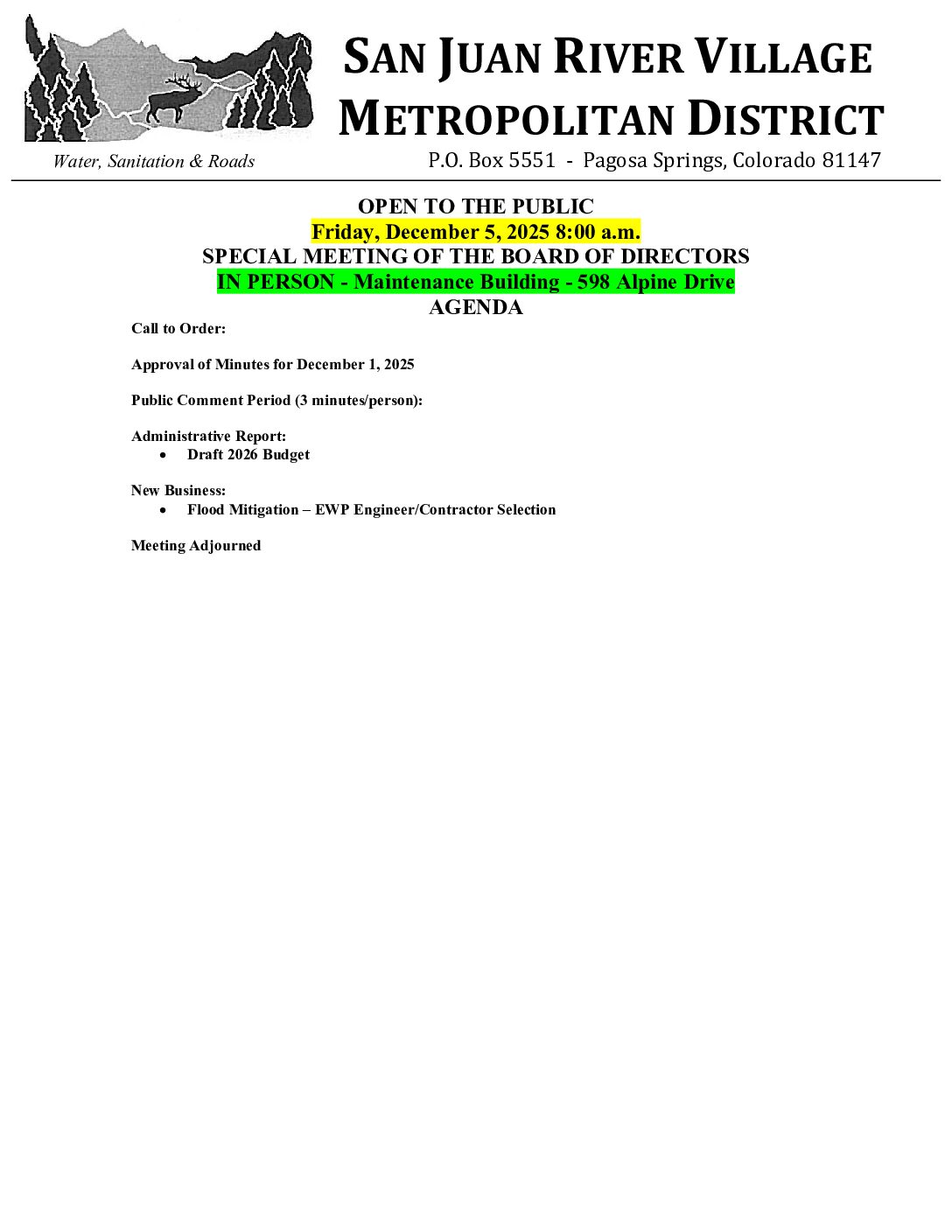 SAN JUAN RIVER VILLAGE
METROPOLITAN DISTRICT

Water, Sanitation & Roads

P.O. Box 5551 - Pagosa Springs, Colorado 81147

OPEN TO THE PUBLIC
Friday, December 5, 2025 8:00 a.m.
SPECIAL MEETING OF THE BOARD OF DIRECTORS
IN PERSON - Maintenance Building - 598 Alpine Drive
AGENDA

Call to Order:

Approval of Minutes for December 1, 2025

Public Comment Period (3 minutes/person):

Administrative Report:
• Draft 2026 Budget

New Business:
• Flood Mitigation – EWP Engineer/Contractor Selection

Meeting Adjourned